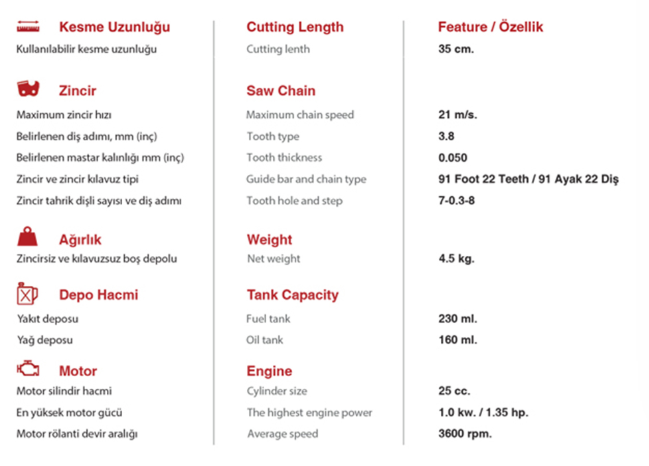 Kesme Uzunluğu
Kullanılabilir kesme uzunluğu

Zincir
Maximum zincir hızı
Belirlenen diş adımı, mm (inç)
Belirlenen mastar kalınlığı mm (inç)
Zincir ve zincir kılavuz tipi
Zincir tahrik dişli sayısı ve diş adımı

Ağırlık
Zincirsiz ve kılavuzsuz boş depolu

Depo Hacmi
Yakıt deposu
Yağ deposu

Motor
Motor silindir hacmi
En yüksek motor gücü
Motor rölanti devir aralığı

Cutting Length
Cutting lenth

Saw Chain
Maximum chain speed
Tooth type
Tooth thickness
Guide bar and chain type
Tooth hole and step

Weight
Net weight

Tank Capacity
Fuel tank
Oil tank

Engine
Cylinder size
The highest engine power
Average speed

Feature / Özellik
35 cm.

21 m/s.
3.8
0.050
91 Foot 22 Teeth / 91 Ayak 22 Diş
7-0.3-8

4.5 kg.

230 ml.
160 ml.

25 cc.
1.0 kw. / 1.35 hp.
3600 rpm.